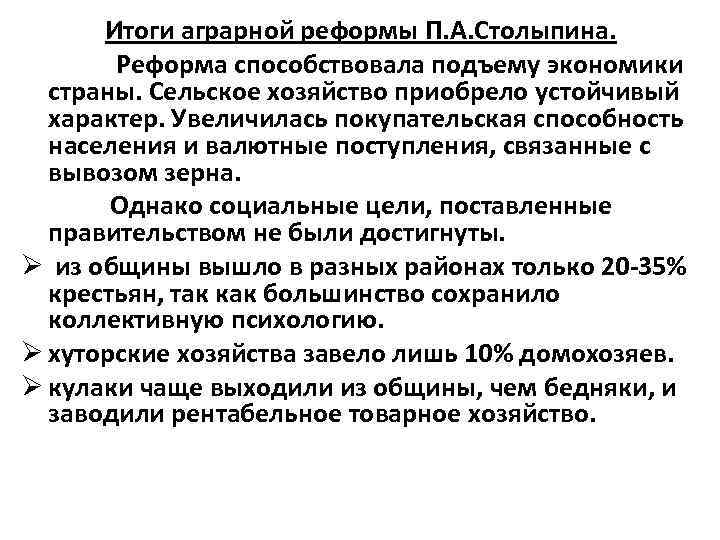 Итоги аграрной реформы П.А.Столыпина.

Реформа способствовала подъему экономики страны. Сельское хозяйство приобрело устойчивый характер. Увеличилась покупательская способность населения и валютные поступления, связанные с вывозом зерна.

Однако социальные цели, поставленные правительством не были достигнуты.

➢ из общины вышло в разных районах только 20-35% крестьян, так как большинство сохранило коллективную психологию.

➢ хуторские хозяйства завело лишь 10% домохозяев.

➢ кулаки чаще выходили из общины, чем бедняки, и заводили рентабельное товарное хозяйство.